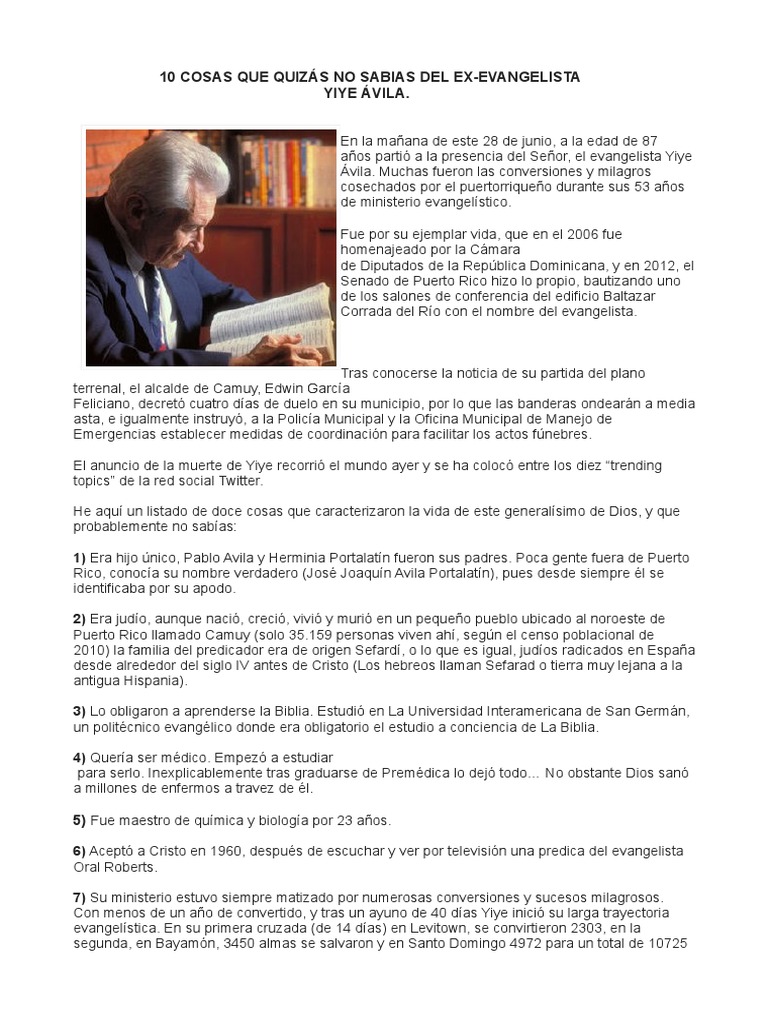 10 COSAS QUE QUIZÁS NO SABIAS DEL EX-EVANGELISTA YIYE ÁVILA.

En la mañana de este 28 de junio, a la edad de 87 años partió a la presencia del Señor, el evangelista Yiye Ávila. Muchas fueron las conversiones y milagros cosechados por el puertorriqueño durante sus 53 años de ministerio evangelístico.

Fue por su ejemplar vida, que en el 2006 fue homenajeado por la Cámara de Diputados de la República Dominicana, y en 2012, el Senado de Puerto Rico hizo lo propio, bautizando uno de los salones de conferencia del edificio Baltazar Corrada del Río con el nombre del evangelista.

Tras conocerse la noticia de su partida del plano terrenal, el alcalde de Camuy, Edwin García Feliciano, decretó cuatro días de duelo en su municipio, por lo que las banderas ondearán a media asta, e igualmente instruyó, a la Policía Municipal y la Oficina Municipal de Manejo de Emergencias establecer medidas de coordinación para facilitar los actos fúnebres.

El anuncio de la muerte de Yiye recorrió el mundo ayer y se ha colocó entre los diez “trending topics” de la red social Twitter.

He aquí un listado de doce cosas que caracterizaron la vida de este generalísimo de Dios, y que probablemente no sabías:

1) Era hijo único, Pablo Avila y Herminia Portalatín fueron sus padres. Poca gente fuera de Puerto Rico, conocía su nombre verdadero (José Joaquín Avila Portalatín), pues desde siempre él se identificaba por su apodo.

2) Era judío, aunque nació, creció, vivió y murió en un pequeño pueblo ubicado al noroeste de Puerto Rico llamado Camuy (solo 35.159 personas viven ahí, según el censo poblacional de 2010) la familia del predicador era de origen Sefardí, o lo que es igual, judíos radicados en España desde alrededor del siglo IV antes de Cristo (Los hebreos llaman Sefarad o tierra muy lejana a la antigua Hispania).

3) Lo obligaron a aprenderse la Biblia. Estudió en La Universidad Interamericana de San Germán, un politécnico evangélico donde era obligatorio el estudio a conciencia de La Biblia.

4) Quería ser médico. Empezó a estudiar para serlo. Inexplicablemente tras graduarse de Premédica lo dejó todo... No obstante Dios sanó a millones de enfermos a travez de él.

5) Fue maestro de química y biología por 23 años.

6) Aceptó a Cristo en 1960, después de escuchar y ver por televisión una predica del evangelista Oral Roberts.

7) Su ministerio estuvo siempre matizado por numerosas conversiones y sucesos milagrosos. Con menos de un año de convertido, y tras un ayuno de 40 días Yiye inició su larga trayectoria evangelística. En su primera cruzada (de 14 días) en Levitown, se convirtieron 2303, en la segunda, en Bayamón, 3450 almas se salvaron y en Santo Domingo 4972 para un total de 10725